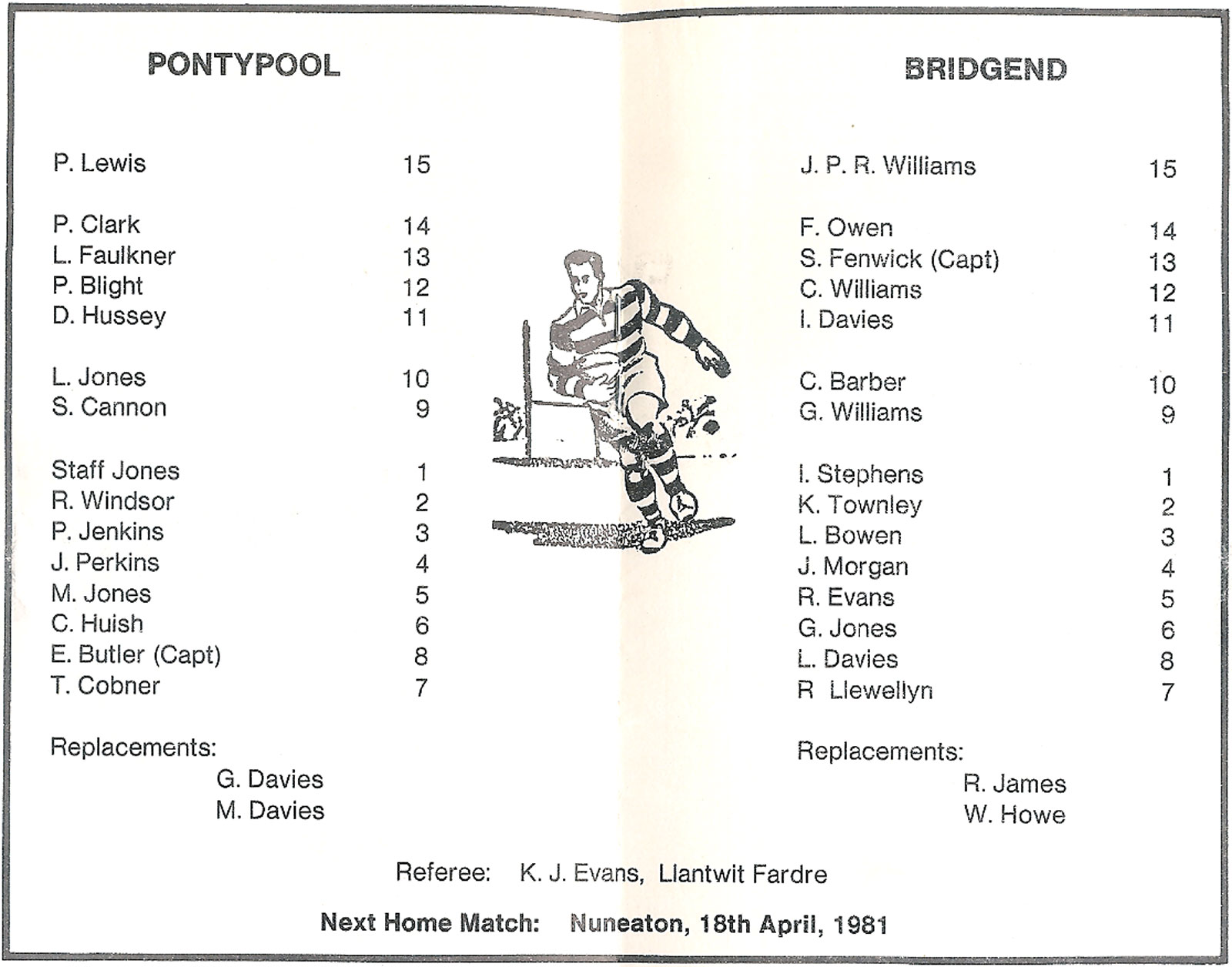 PONTYPOOL

P. Lewis 15

P. Clark 14
L. Faulkner 13
P. Blight 12
D. Hussey 11

L. Jones 10
S. Cannon 9

Staff Jones 1
R. Windsor 2
P. Jenkins 3
J. Perkins 4
M. Jones 5
C. Huish 6
E. Butler (Capt) 8
T. Cobner 7

Replacements:
G. Davies
M. Davies

BRIDGEND

J. P. R. Williams 15

F. Owen 14
S. Fenwick (Capt) 13
C. Williams 12
I. Davies 11

C. Barber 10
G. Williams 9

I. Stephens 1
K. Townley 2
L. Bowen 3
J. Morgan 4
R. Evans 5
G. Jones 6
L. Davies 8
R Llewellyn 7

Replacements:
R. James
W. Howe

Referee: K. J. Evans, Llantwit Fardre

Next Home Match: Nuneaton, 18th April, 1981